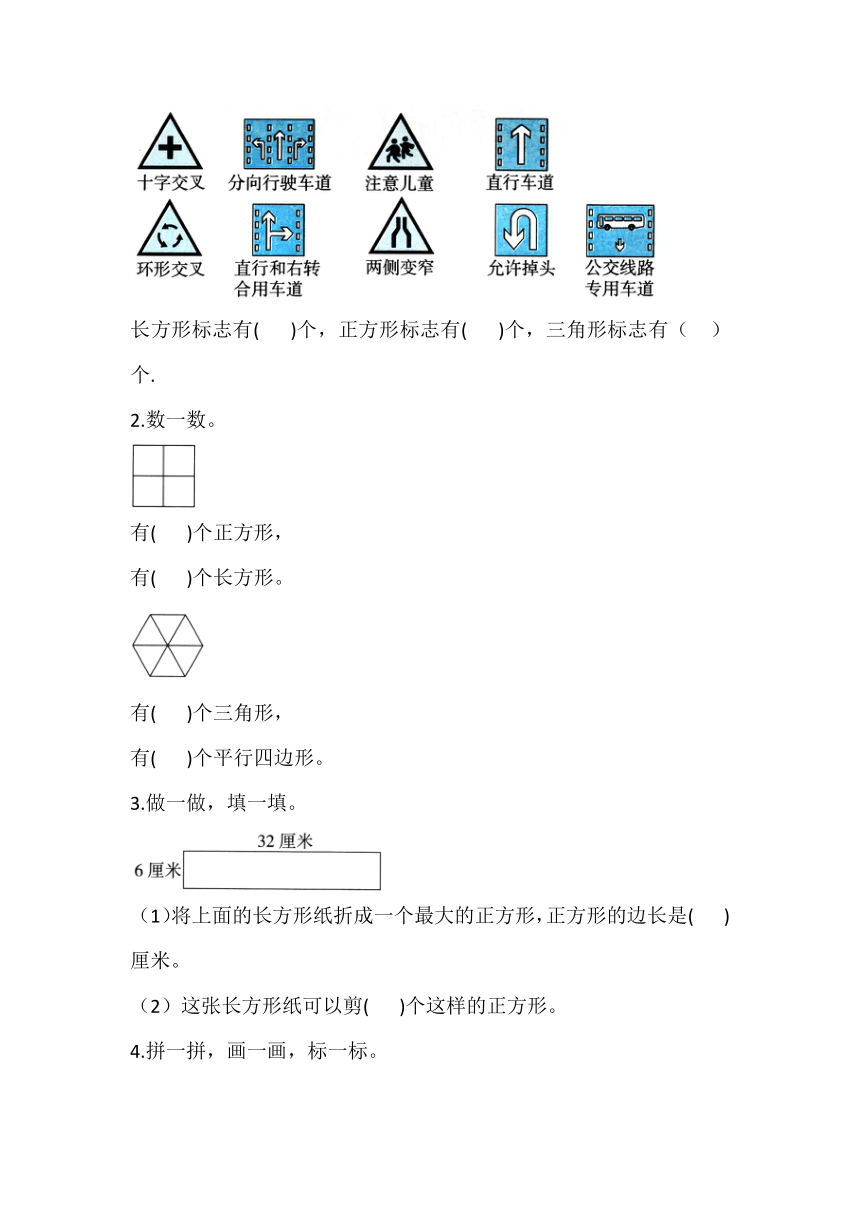 十字交叉　分向行驶车道　注意儿童　直行车道

环形交叉　直行和右转合用车道　两侧变窄　允许掉头　公交线路专用车道

长方形标志有(　　)个，正方形标志有(　　)个，三角形标志有（　　）个.

2.数一数。

有(　　)个正方形，

有(　　)个长方形。

有(　　)个三角形，

有(　　)个平行四边形。

3.做一做，填一填。

32 厘米

6 厘米

（1）将上面的长方形纸折成一个最大的正方形，正方形的边长是(　　)厘米。

（2）这张长方形纸可以剪(　　)个这样的正方形。

4.拼一拼，画一画，标一标。